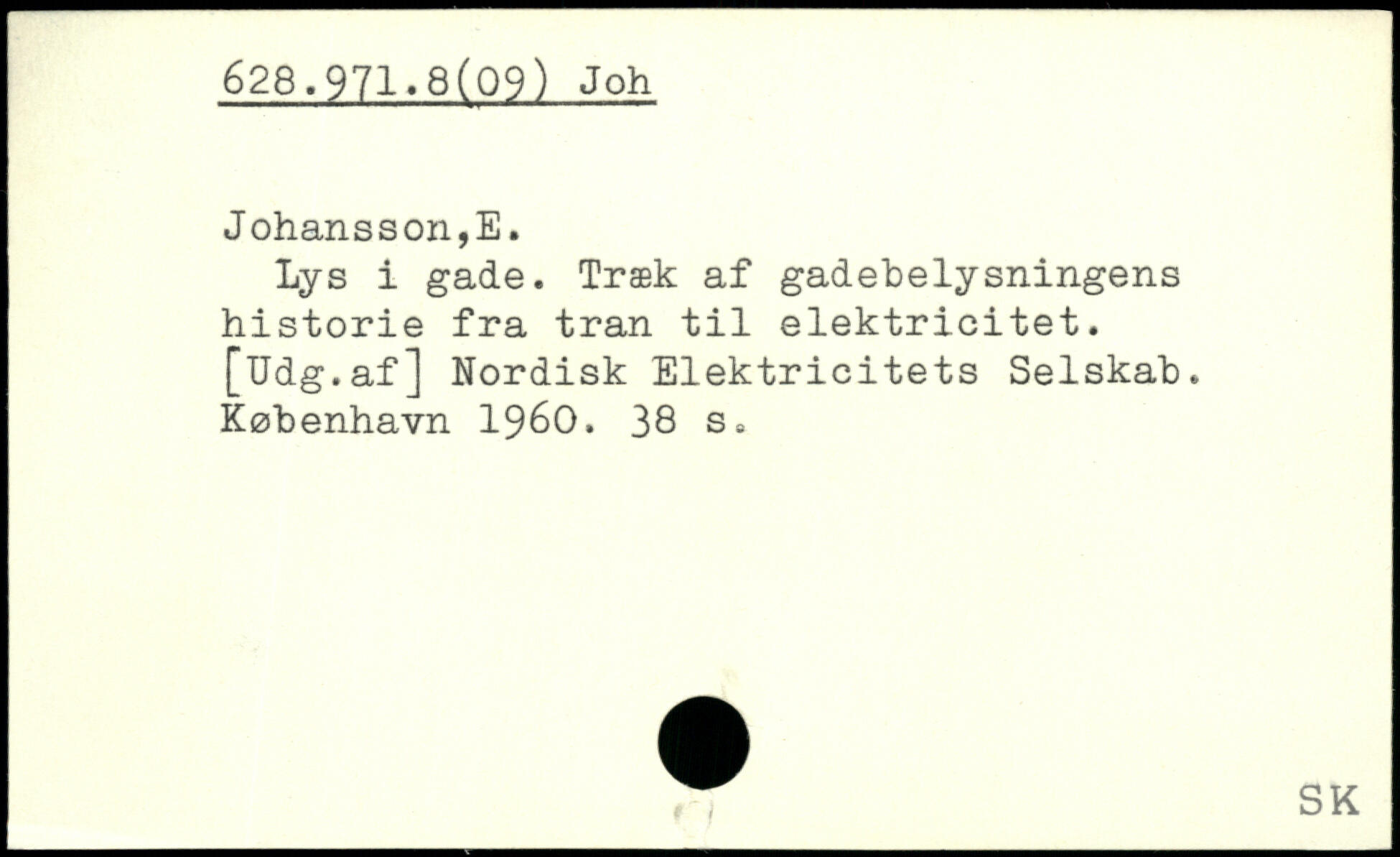 628.971.8(09) Joh

Johansson,E.

Lys i gade. Træk af gadebelysningens historie fra tran til elektricitet. [Udg.af] Nordisk Elektricitets Selskab. København 1960. 38 s.

SK